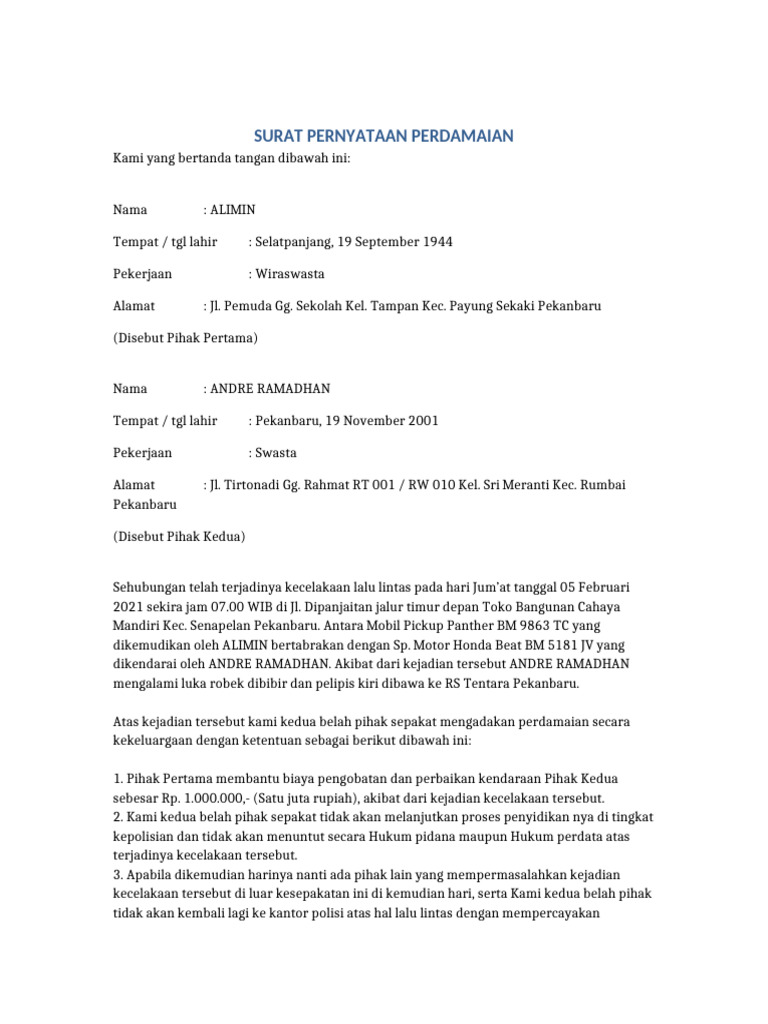 SURAT PERNYATAAN PERDAMAIAN

Kami yang bertanda tangan dibawah ini:

Nama : ALIMIN

Tempat / tgl lahir : Selatpanjang, 19 September 1944

Pekerjaan : Wiraswasta

Alamat : Jl. Pemuda Gg. Sekolah Kel. Tampan Kec. Payung Sekaki Pekanbaru

(Disebut Pihak Pertama)

Nama : ANDRE RAMADHAN

Tempat / tgl lahir : Pekanbaru, 19 November 2001

Pekerjaan : Swasta

Alamat : Jl. Tirtonadi Gg. Rahmat RT 001 / RW 010 Kel. Sri Meranti Kec. Rumbai Pekanbaru

(Disebut Pihak Kedua)

Sehubungan telah terjadinya kecelakaan lalu lintas pada hari Jum'at tanggal 05 Februari 2021 sekira jam 07.00 WIB di Jl. Dipanjaitan jalur timur depan Toko Bangunan Cahaya Mandiri Kec. Senapelan Pekanbaru. Antara Mobil Pickup Panther BM 9863 TC yang dikemudikan oleh ALIMIN bertabrakan dengan Sp. Motor Honda Beat BM 5181 JV yang dikendarai oleh ANDRE RAMADHAN. Akibat dari kejadian tersebut ANDRE RAMADHAN mengalami luka robek dibibir dan pelipis kiri dibawa ke RS Tentara Pekanbaru.

Atas kejadian tersebut kami kedua belah pihak sepakat mengadakan perdamaian secara kekeluargaan dengan ketentuan sebagai berikut dibawah ini:

1. Pihak Pertama membantu biaya pengobatan dan perbaikan kendaraan Pihak Kedua sebesar Rp. 1.000.000,- (Satu juta rupiah), akibat dari kejadian kecelakaan tersebut.
2. Kami kedua belah pihak sepakat tidak akan melanjutkan proses penyidikan nya di tingkat kepolisian dan tidak akan menuntut secara Hukum pidana maupun Hukum perdata atas terjadinya kecelakaan tersebut.
3. Apabila dikemudian harinya nanti ada pihak lain yang mempermasalahkan kejadian kecelakaan tersebut di luar kesepakatan ini di kemudian hari, serta Kami kedua belah pihak tidak akan kembali lagi ke kantor polisi atas hal lalu lintas dengan mempercayakan